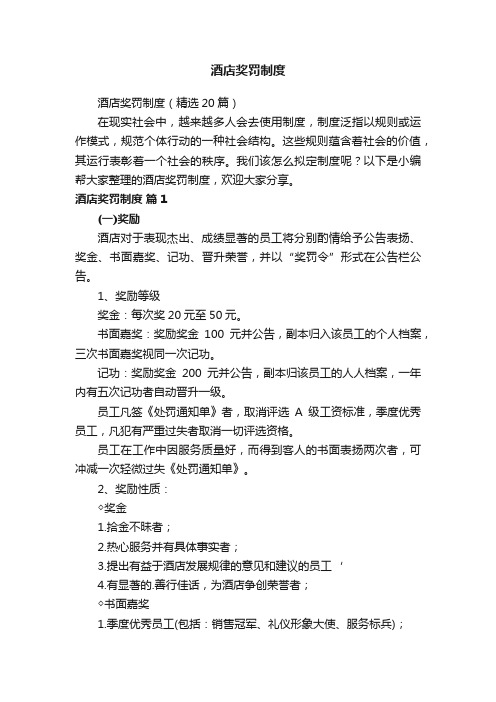 酒店奖罚制度

酒店奖罚制度（精选20篇）

在现实社会中，越来越多人会去使用制度，制度泛指以规则或运作模式，规范个体行动的一种社会结构。这些规则蕴含着社会的价值，其运行表彰着一个社会的秩序。我们该怎么拟定制度呢？以下是小编帮大家整理的酒店奖罚制度，欢迎大家分享。

酒店奖罚制度 篇1

(一)奖励

酒店对于表现杰出、成绩显著的员工将分别酌情给予公告表扬、奖金、书面嘉奖、记功、晋升荣誉，并以“奖罚令”形式在公告栏公告。

1、奖励等级

奖金：每次奖20元至50元。

书面嘉奖：奖励奖金 100 元并公告，副本归入该员工的个人档案，三次书面嘉奖视同一次记功。

记功：奖励奖金 200 元并公告，副本归该员工的人人档案，一年内有五次记功者自动晋升一级。

员工凡签《处罚通知单》者，取消评选 A 级工资标准，季度优秀员工，凡犯有严重过失者取消一切评选资格。

员工在工作中因服务质量好，而得到客人的书面表扬两次者，可冲减一次轻微过失《处罚通知单》。

2、奖励性质：

◇奖金

1.拾金不昧者；

2.热心服务并有具体事实者；

3.提出有益于酒店发展规律的意见和建议的员工 ‘

4.有显著的.善行佳话，为酒店争创荣誉者；

◇书面嘉奖

1.季度优秀员工(包括：销售冠军、礼仪形象大使、服务标兵)；